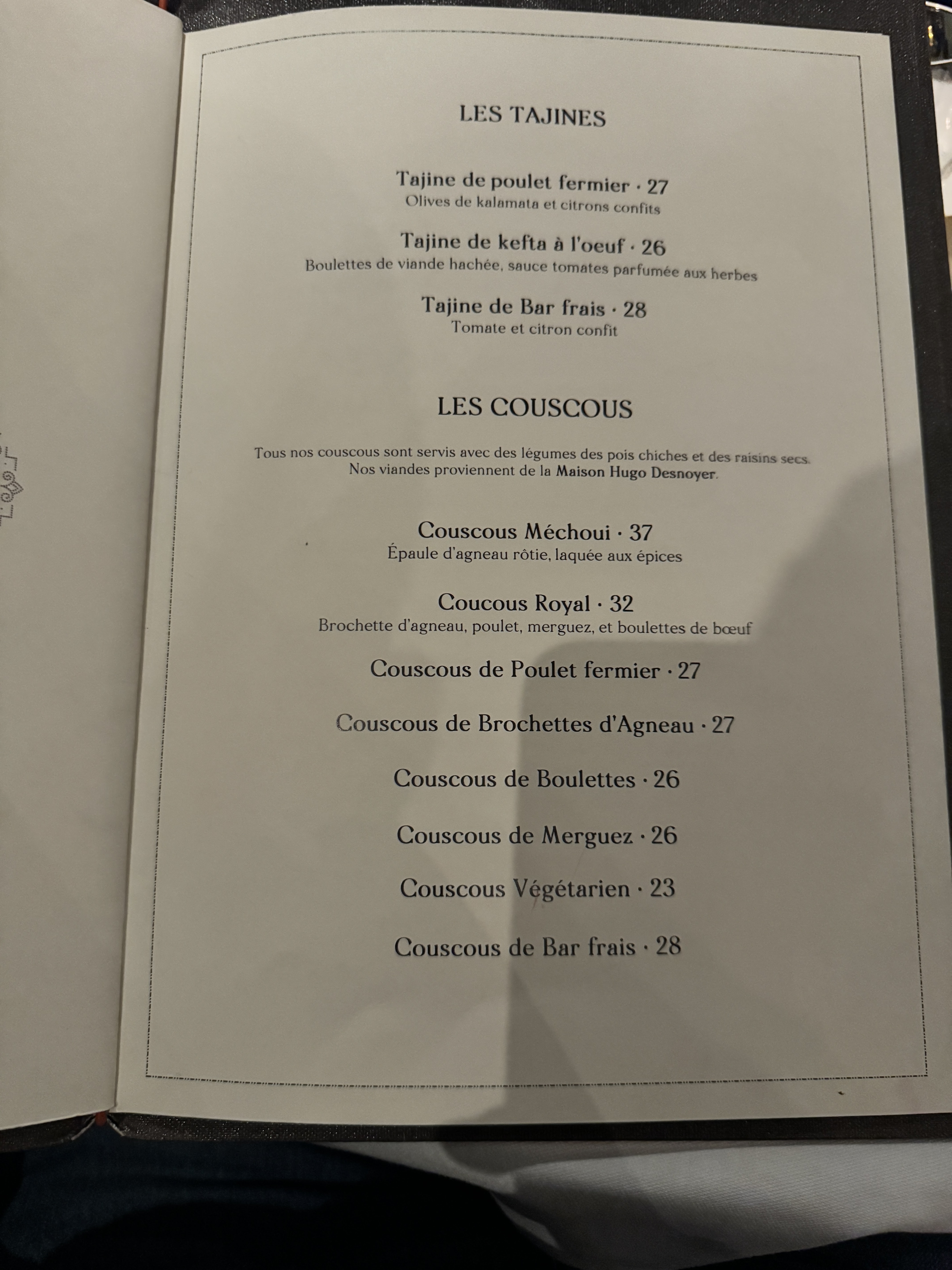 LES TAJINES

Tajine de poulet fermier · 27
Olives de kalamata et citrons confits

Tajine de kefta à l'oeuf · 26
Boulettes de viande hachée, sauce tomates parfumée aux herbes

Tajine de Bar frais · 28
Tomate et citron confit

LES COUSCOUS

Tous nos couscous sont servis avec des légumes des pois chiches et des raisins secs.
Nos viandes proviennent de la Maison Hugo Desnoyer.

Couscous Méchoui · 37
Épaule d'agneau rôtie, laquée aux épices

Coucous Royal · 32
Brochette d'agneau, poulet, merguez, et boulettes de bœuf

Couscous de Poulet fermier · 27

Couscous de Brochettes d'Agneau · 27

Couscous de Boulettes · 26

Couscous de Merguez · 26

Couscous Végétarien · 23

Couscous de Bar frais · 28